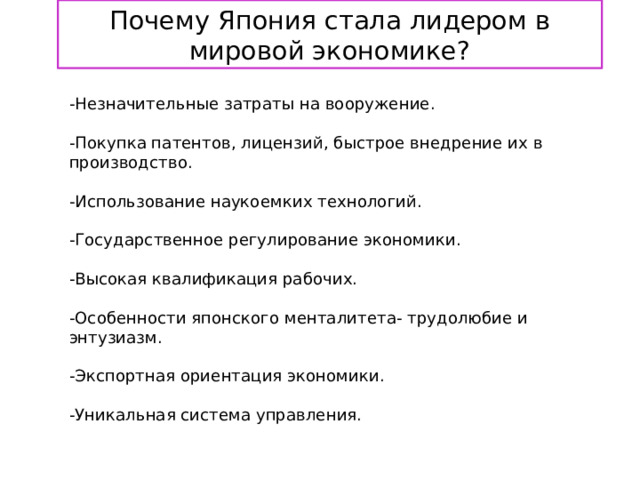 Почему Япония стала лидером в мировой экономике?

-Незначительные затраты на вооружение.

-Покупка патентов, лицензий, быстрое внедрение их в производство.

-Использование наукоемких технологий.

-Государственное регулирование экономики.

-Высокая квалификация рабочих.

-Особенности японского менталитета- трудолюбие и энтузиазм.

-Экспортная ориентация экономики.

-Уникальная система управления.